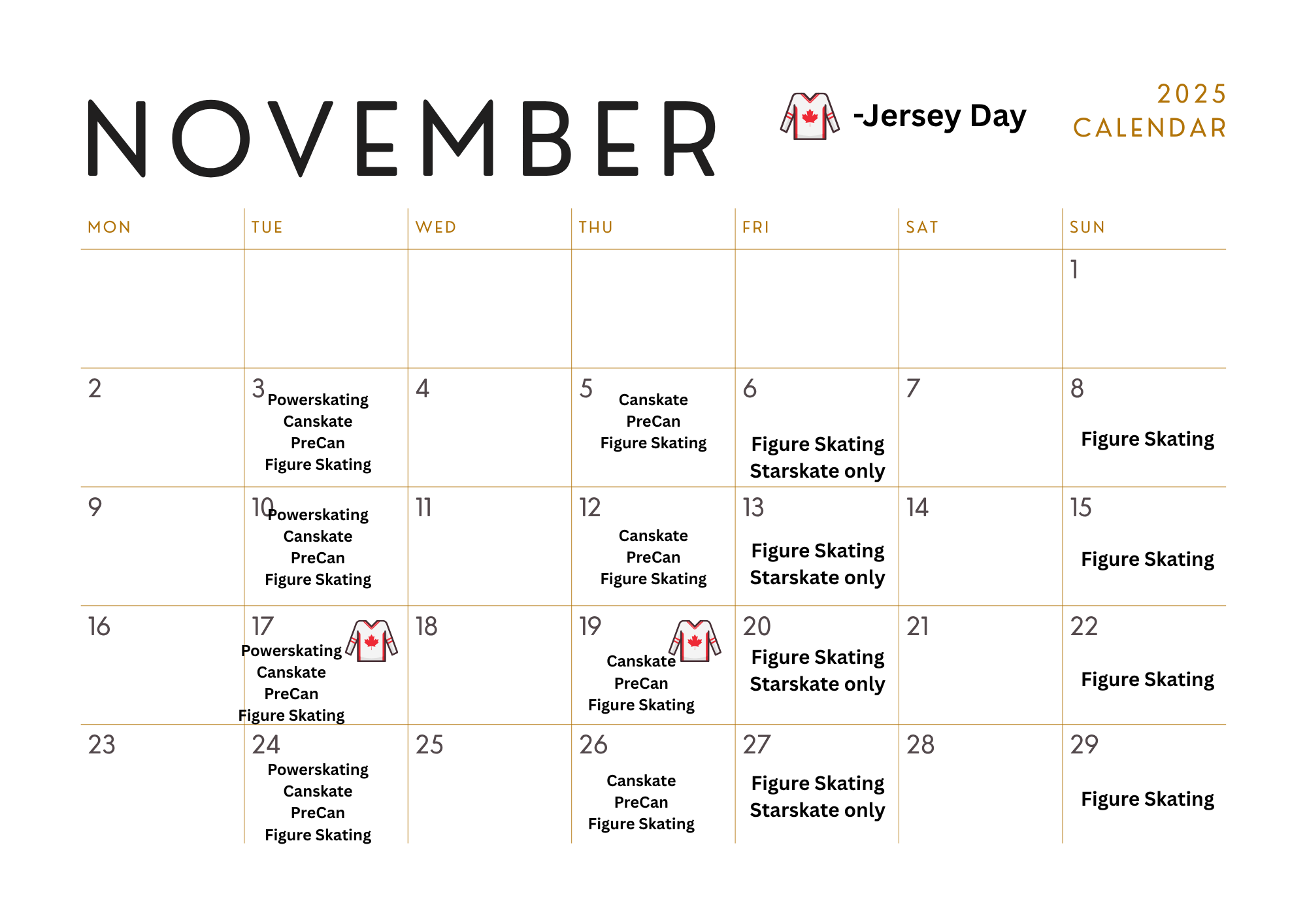 NOVEMBER

-Jersey Day

2025
CALENDAR

| MON | TUE | WED | THU | FRI | SAT | SUN |
|---|---|---|---|---|---|---|
| | | | | | | 1 |
| 2 | 3 Powerskating Canskate PreCan Figure Skating | 4 | 5 Canskate PreCan Figure Skating | 6 Figure Skating Starskate only | 7 | 8 Figure Skating |
| 9 | 10 Powerskating Canskate PreCan Figure Skating | 11 | 12 Canskate PreCan Figure Skating | 13 Figure Skating Starskate only | 14 | 15 Figure Skating |
| 16 | 17 Powerskating Canskate PreCan Figure Skating | 18 | 19 Canskate PreCan Figure Skating | 20 Figure Skating Starskate only | 21 | 22 Figure Skating |
| 23 | 24 Powerskating Canskate PreCan Figure Skating | 25 | 26 Canskate PreCan Figure Skating | 27 Figure Skating Starskate only | 28 | 29 Figure Skating |